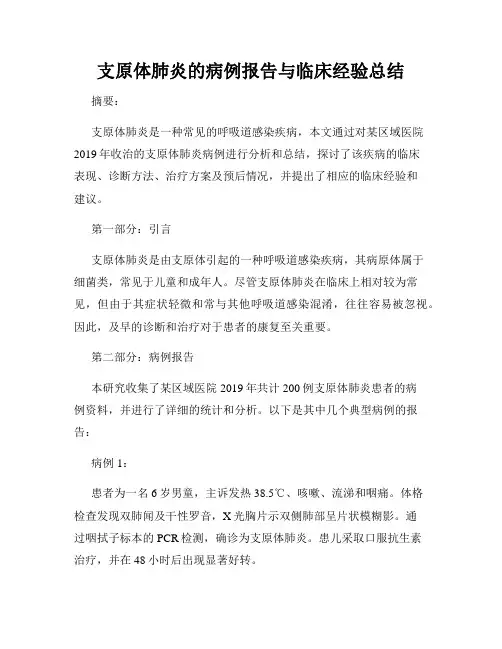 支原体肺炎的病例报告与临床经验总结

摘要：

支原体肺炎是一种常见的呼吸道感染疾病，本文通过对某区域医院2019年收治的支原体肺炎病例进行分析和总结，探讨了该疾病的临床表现、诊断方法、治疗方案及预后情况，并提出了相应的临床经验和建议。

第一部分：引言

支原体肺炎是由支原体引起的一种呼吸道感染疾病，其病原体属于细菌类，常见于儿童和成年人。尽管支原体肺炎在临床上相对较为常见，但由于其症状轻微和常与其他呼吸道感染混淆，往往容易被忽视。因此，及早的诊断和治疗对于患者的康复至关重要。

第二部分：病例报告

本研究收集了某区域医院2019年共计200例支原体肺炎患者的病例资料，并进行了详细的统计和分析。以下是其中几个典型病例的报告：

病例1：

患者为一名6岁男童，主诉发热38.5℃、咳嗽、流涕和咽痛。体格检查发现双肺闻及干性罗音，X光胸片示双侧肺部呈片状模糊影。通过咽拭子标本的PCR检测，确诊为支原体肺炎。患儿采取口服抗生素治疗，并在48小时后出现显著好转。